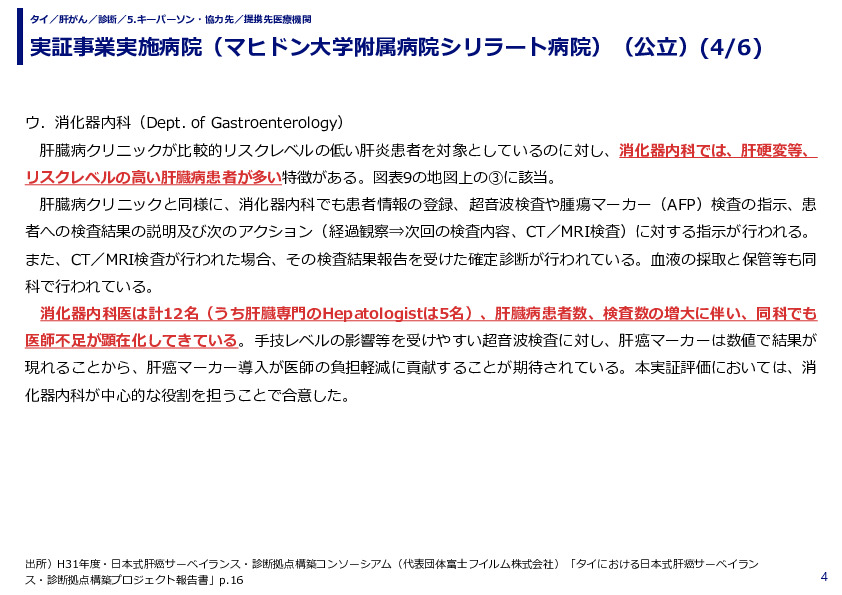 タイ／肝がん／診断／5.キーパーソン・協力先／提携先医療機関

実証事業実施病院（マヒドン大学附属病院シリラート病院）（公立）(4/6)

ウ．消化器内科（Dept. of Gastroenterology）

肝臓病クリニックが比較的リスクレベルの低い肝炎患者を対象としているのに対し、消化器内科では、肝硬変等、リスクレベルの高い肝臓病患者が多い特徴がある。図表9の地図上の③に該当。

肝臓病クリニックと同様に、消化器内科でも患者情報の登録、超音波検査や腫瘍マーカー（AFP）検査の指示、患者への検査結果の説明及び次のアクション（経過観察⇒次回の検査内容、CT／MRI検査）に対する指示が行われる。また、CT／MRI検査が行われた場合、その検査結果報告を受けた確定診断が行われている。血液の採取と保管等も同科で行われている。

消化器内科医は計12名（うち肝臓専門のHepatologistは5名）、肝臓病患者数、検査数の増大に伴い、同科でも医師不足が顕在化してきている。手技レベルの影響等を受けやすい超音波検査に対し、肝癌マーカーは数値で結果が現れることから、肝癌マーカー導入が医師の負担軽減に貢献することが期待されている。本実証評価においては、消化器内科が中心的な役割を担うことで合意した。

出所）H31年度・日本式肝癌サーベイランス・診断拠点構築コンソーシアム（代表団体富士フイルム株式会社）「タイにおける日本式肝癌サーベイランス・診断拠点構築プロジェクト報告書」p.16

4